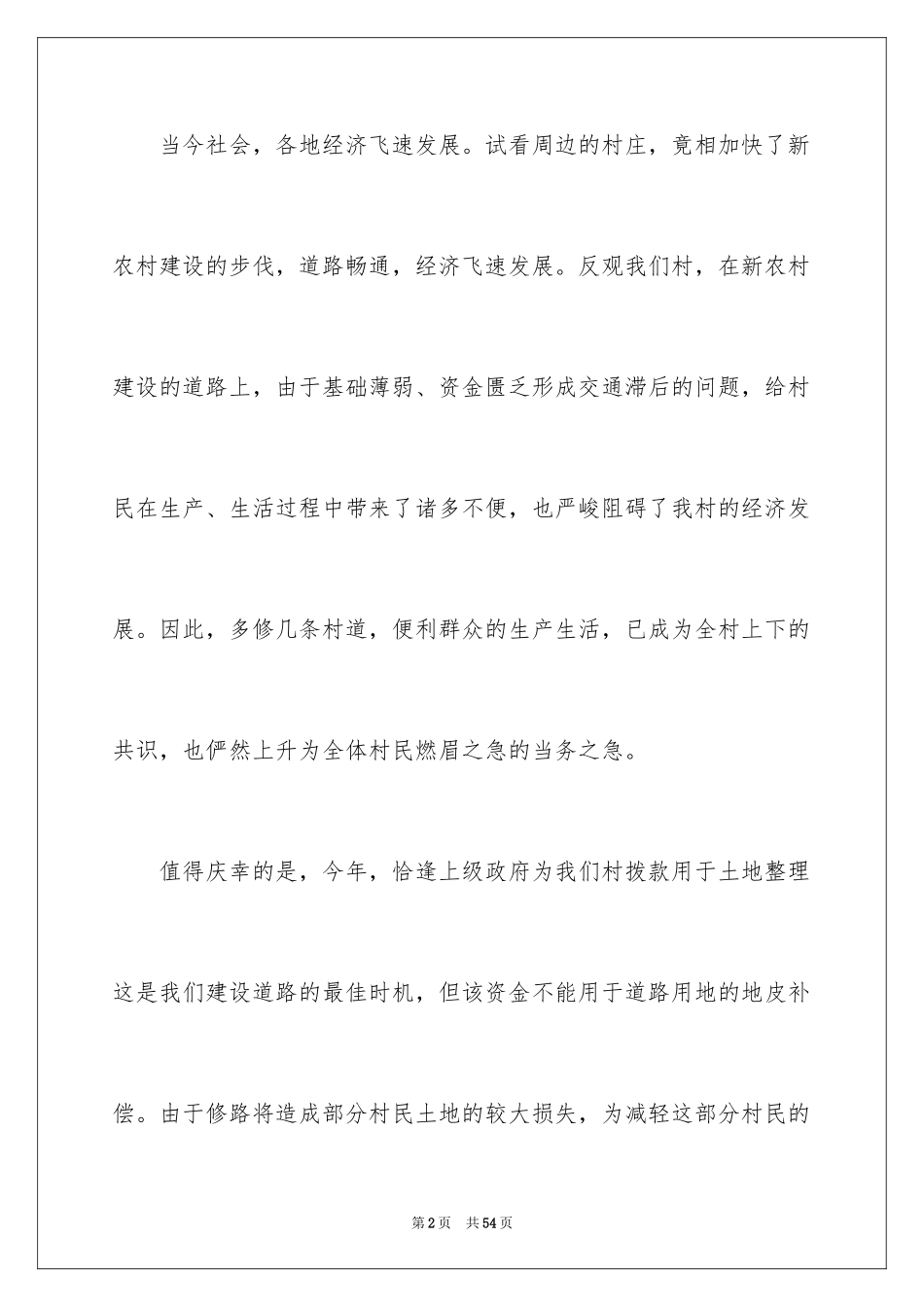 当今社会，各地经济飞速发展。试看周边的村庄，竟相加快了新农村建设的步伐，道路畅通，经济飞速发展。反观我们村，在新农村建设的道路上，由于基础薄弱、资金匮乏形成交通滞后的问题，给村民在生产、生活过程中带来了诸多不便，也严峻阻碍了我村的经济发展。因此，多修几条村道，便利群众的生产生活，已成为全村上下的共识，也俨然上升为全体村民燃眉之急的当务之急。

值得庆幸的是，今年，恰逢上级政府为我们村拨款用于土地整理这是我们建设道路的最佳时机，但该资金不能用于道路用地的地皮补偿。由于修路将造成部分村民土地的较大损失，为减轻这部分村民的

第2页 共54页